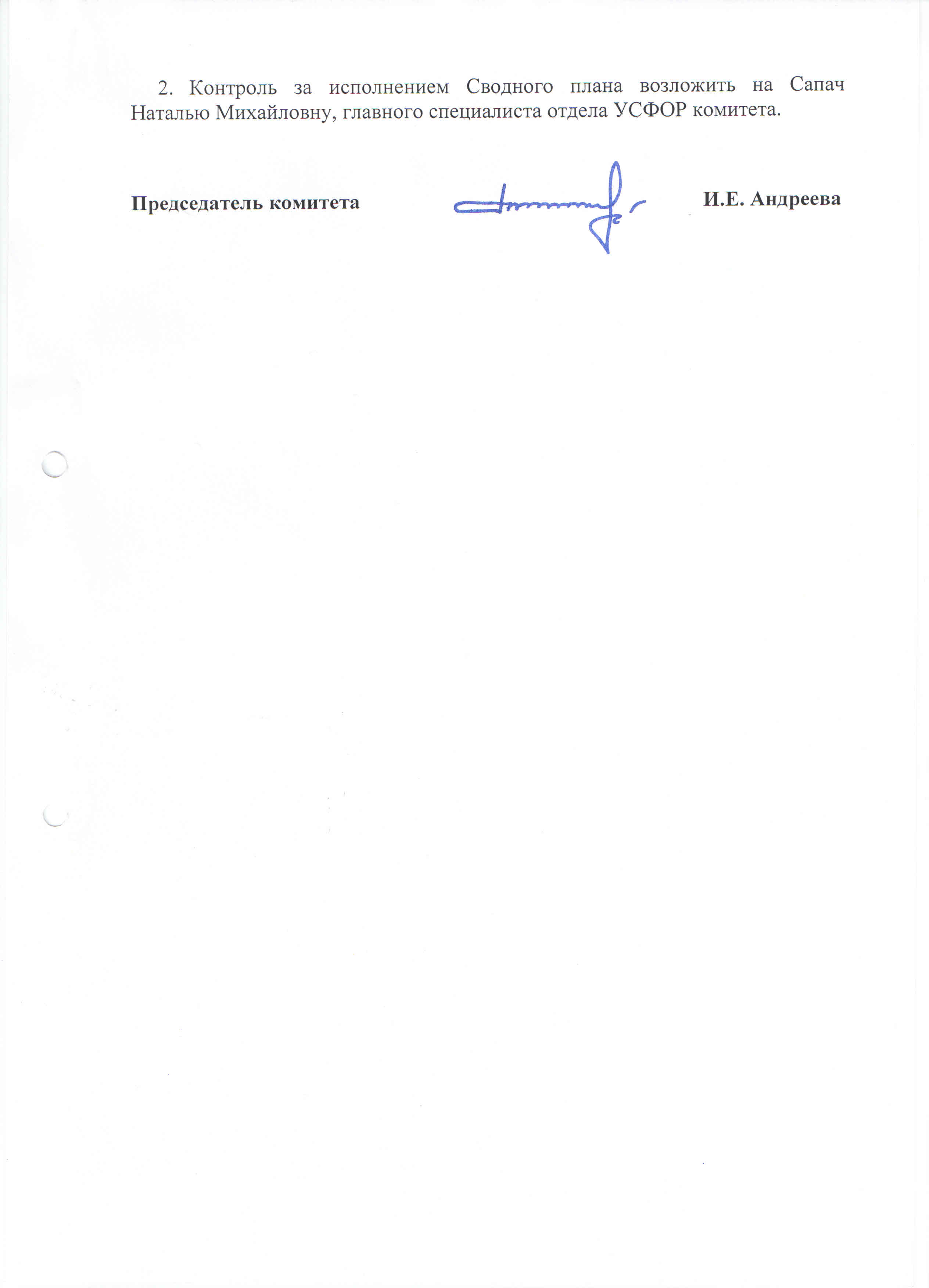 2. Контроль за исполнением Сводного плана возложить на Сапач Наталью Михайловну, главного специалиста отдела УСФОР комитета.

Председатель комитета

И.Е. Андреева